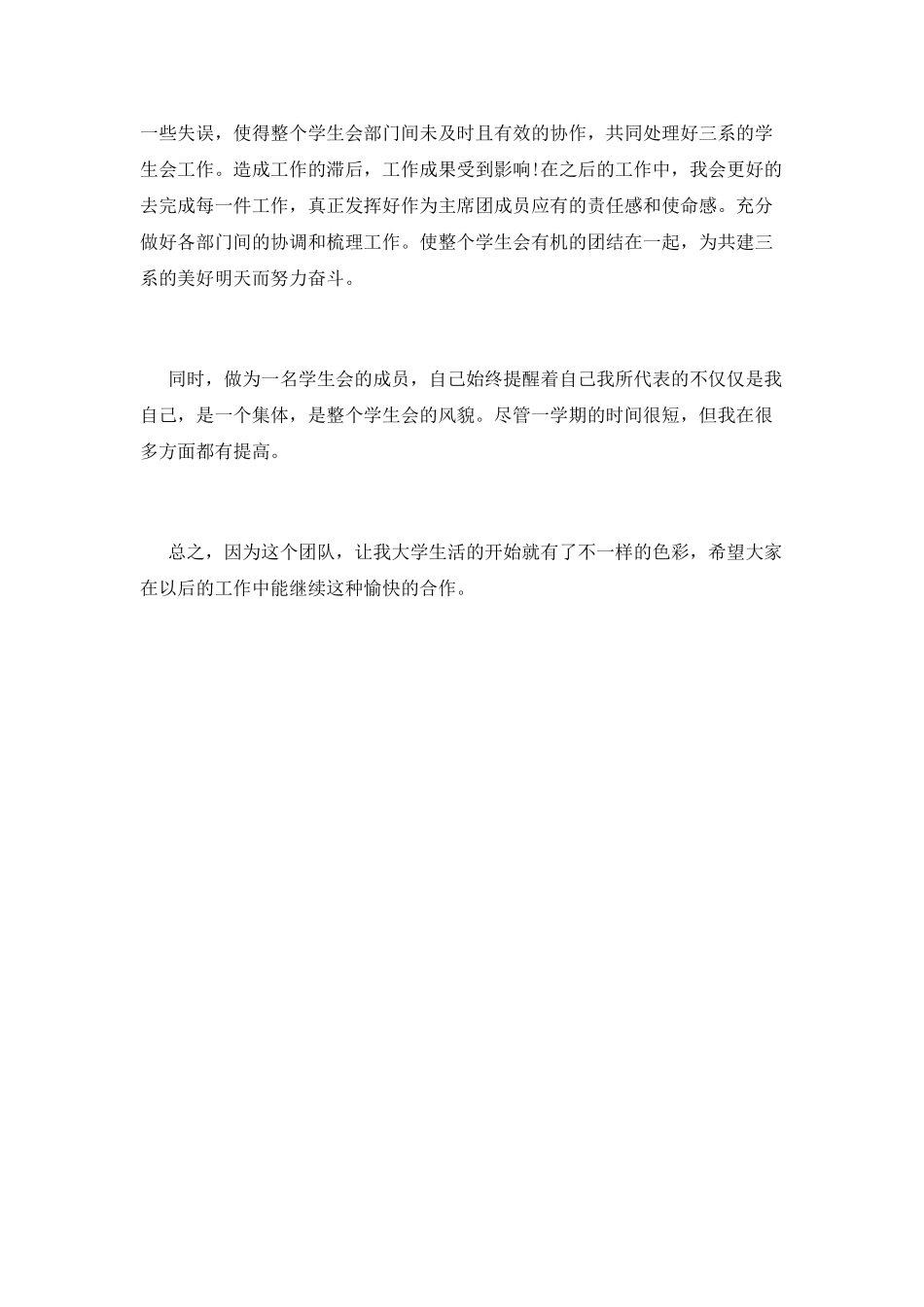 一些失误，使得整个学生会部门间未及时且有效的协作，共同处理好三系的学生会工作。造成工作的滞后，工作成果受到影响!在之后的工作中，我会更好的去完成每一件工作，真正发挥好作为主席团成员应有的责任感和使命感。充分做好各部门间的协调和梳理工作。使整个学生会有机的团结在一起，为共建三系的美好明天而努力奋斗。

同时，做为一名学生会的成员，自己始终提醒着自己我所代表的不仅仅是我自己，是一个集体，是整个学生会的风貌。尽管一学期的时间很短，但我在很多方面都有提高。

总之，因为这个团队，让我大学生活的开始就有了不一样的色彩，希望大家在以后的工作中能继续这种愉快的合作。